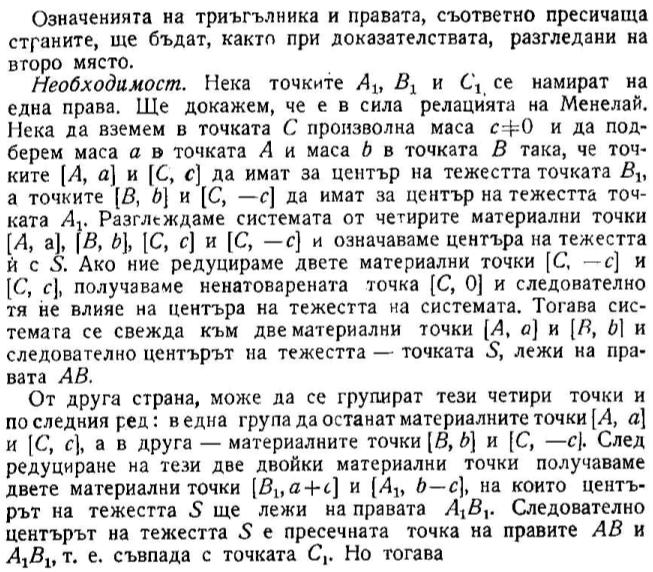 Означенията на триъгълника и правата, съответно пресичаща страните, ще бъдат, както при доказателствата, разгледани на второ място.

*Необходимост.* Нека точките $A_1$, $B_1$ и $C_1$ се намират на една права. Ще докажем, че е в сила релацията на Менелай. Нека да вземем в точката $C$ произволна маса $c \neq 0$ и да подберем маса $a$ в точката $A$ и маса $b$ в точката $B$ така, че точките $[A, a]$ и $[C, c]$ да имат за център на тежестта точката $B_1$, а точките $[B, b]$ и $[C, -c]$ да имат за център на тежестта точката $A_1$. Разглеждаме системата от четирите материални точки $[A, a]$, $[B, b]$, $[C, c]$ и $[C, -c]$ и означаваме центъра на тежестта ѝ с $S$. Ако ние редуцираме двете материални точки $[C, -c]$ и $[C, c]$, получаваме ненатоварената точка $[C, 0]$ и следователно тя не влияе на центъра на тежестта на системата. Тогава системата се свежда към две материални точки $[A, a]$ и $[B, b]$ и следователно центърът на тежестта — точката $S$, лежи на правата $AB$.

От друга страна, може да се групират тези четири точки и по следния ред: в една група да останат материалните точки $[A, a]$ и $[C, c]$, а в друга — материалните точки $[B, b]$ и $[C, -c]$. След редуциране на тези две двойки материални точки получаваме двете материални точки $[B_1, a+c]$ и $[A_1, b-c]$, на които центърът на тежестта $S$ ще лежи на правата $A_1B_1$. Следователно центърът на тежестта $S$ е пресечната точка на правите $AB$ и $A_1B_1$, т. е. съвпада с точката $C_1$. Но тогава